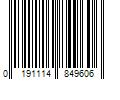 0 191114 849606